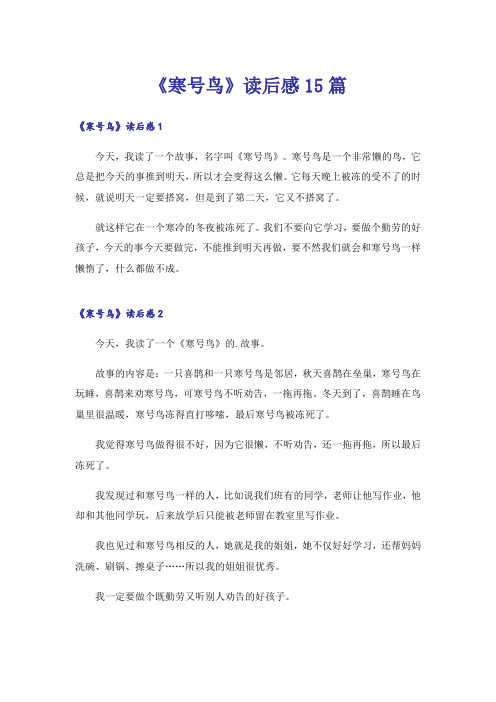 《寒号鸟》读后感15篇

《寒号鸟》读后感1

今天，我读了一个故事，名字叫《寒号鸟》。寒号鸟是一个非常懒的鸟，它总是把今天的事推到明天，所以才会变得这么懒。它每天晚上被冻的受不了的时候，就说明天一定要搭窝，但是到了第二天，它又不搭窝了。

就这样它在一个寒冷的冬夜被冻死了。我们不要向它学习，要做个勤劳的好孩子，今天的事今天要做完，不能推到明天再做，要不然我们就会和寒号鸟一样懒惰了，什么都做不成。

《寒号鸟》读后感2

今天，我读了一个《寒号鸟》的.故事。

故事的内容是：一只喜鹊和一只寒号鸟是邻居，秋天喜鹊在垒巢，寒号鸟在玩睡，喜鹊来劝寒号鸟，可寒号鸟不听劝告，一拖再拖，冬天到了，喜鹊睡在鸟巢里很温暖，寒号鸟冻得直打哆嗦，最后寒号鸟被冻死了。

我觉得寒号鸟做得很不好，因为它很懒，不听劝告，还一拖再拖，所以最后冻死了。

我发现过和寒号鸟一样的人，比如说我们班有的同学，老师让他写作业，他却和其他同学玩，后来放学后只能被老师留在教室里写作业。

我也见过和寒号鸟相反的人，她就是我的姐姐，她不仅好好学习，还帮妈妈洗碗、刷锅、擦桌子……所以我的姐姐很优秀。

我一定要做个既勤劳又听别人劝告的好孩子。